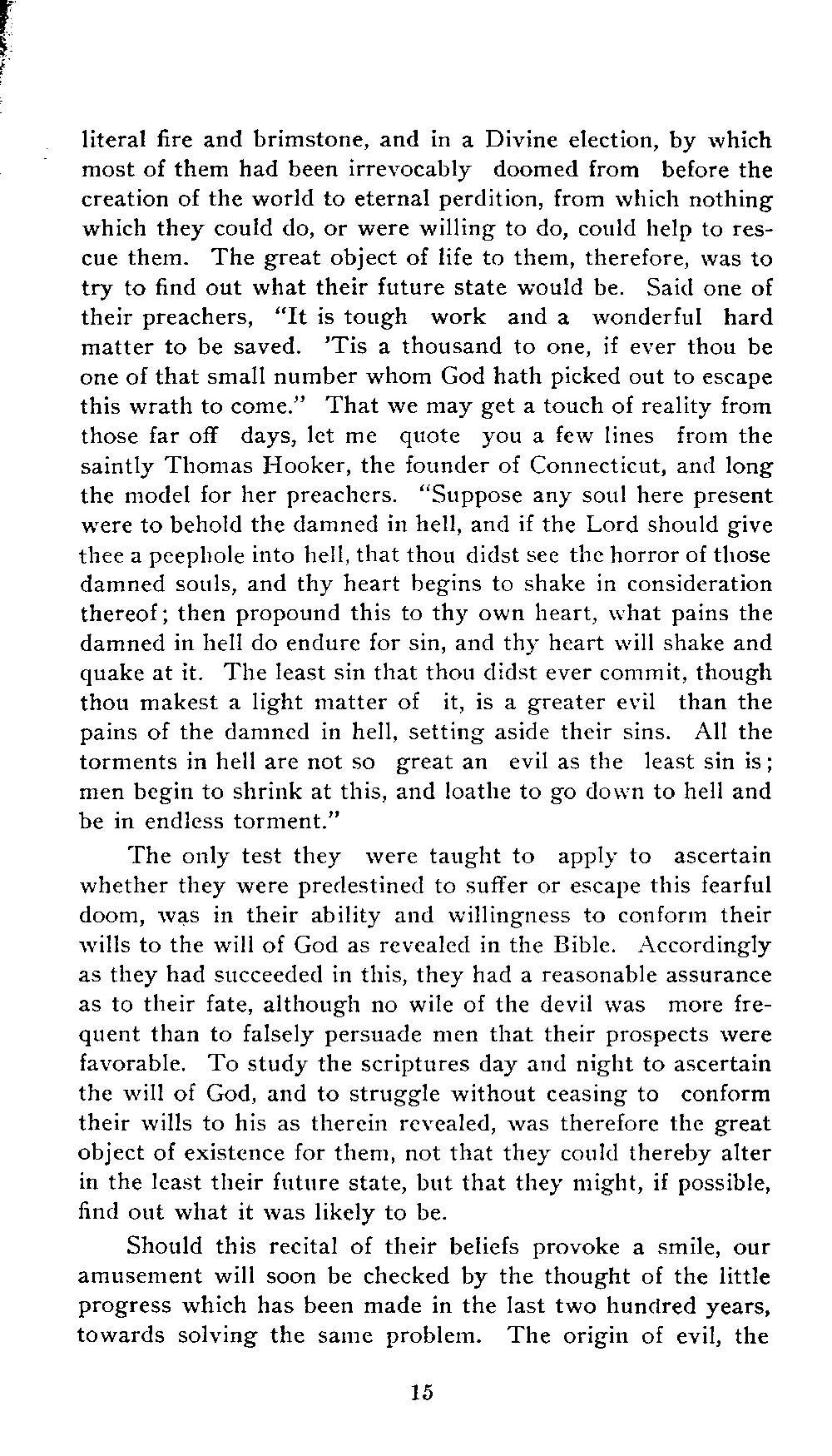 literal fire and brimstone, and in a Divine election, by which most of them had been irrevocably doomed from before the creation of the world to eternal perdition, from which nothing which they could do, or were willing to do, could help to rescue them. The great object of life to them, therefore, was to try to find out what their future state would be. Said one of their preachers, "It is tough work and a wonderful hard matter to be saved. 'Tis a thousand to one, if ever thou be one of that small number whom God hath picked out to escape this wrath to come." That we may get a touch of reality from those far off days, let me quote you a few lines from the saintly Thomas Hooker, the founder of Connecticut, and long the model for her preachers. "Suppose any soul here present were to behold the damned in hell, and if the Lord should give thee a peephole into hell, that thou didst see the horror of those damned souls, and thy heart begins to shake in consideration thereof; then propound this to thy own heart, what pains the damned in hell do endure for sin, and thy heart will shake and quake at it. The least sin that thou didst ever commit, though thou makest a light matter of it, is a greater evil than the pains of the damned in hell, setting aside their sins. All the torments in hell are not so great an evil as the least sin is; men begin to shrink at this, and loathe to go down to hell and be in endless torment."

The only test they were taught to apply to ascertain whether they were predestined to suffer or escape this fearful doom, was in their ability and willingness to conform their wills to the will of God as revealed in the Bible. Accordingly as they had succeeded in this, they had a reasonable assurance as to their fate, although no wile of the devil was more frequent than to falsely persuade men that their prospects were favorable. To study the scriptures day and night to ascertain the will of God, and to struggle without ceasing to conform their wills to his as therein revealed, was therefore the great object of existence for them, not that they could thereby alter in the least their future state, but that they might, if possible, find out what it was likely to be.

Should this recital of their beliefs provoke a smile, our amusement will soon be checked by the thought of the little progress which has been made in the last two hundred years, towards solving the same problem. The origin of evil, the

15